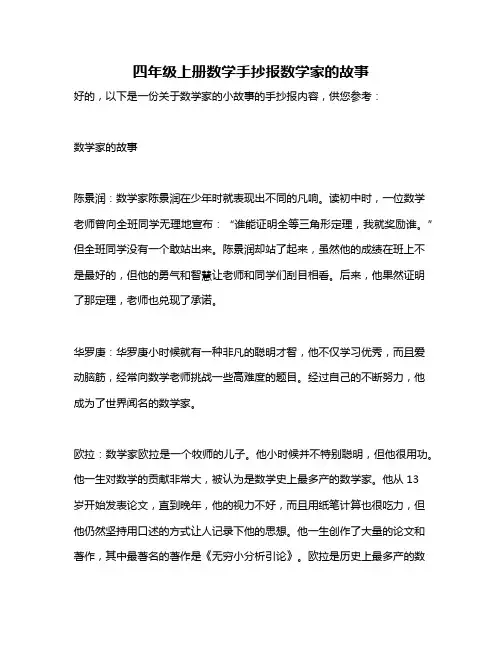 四年级上册数学手抄报数学家的故事

好的，以下是一份关于数学家的小故事的手抄报内容，供您参考：

数学家的故事

陈景润：数学家陈景润在少年时就表现出不同的凡响。读初中时，一位数学老师曾向全班同学无理地宣布：“谁能证明全等三角形定理，我就奖励谁。”但全班同学没有一个敢站出来。陈景润却站了起来，虽然他的成绩在班上不是最好的，但他的勇气和智慧让老师和同学们刮目相看。后来，他果然证明了那定理，老师也兑现了承诺。

华罗庚：华罗庚小时候就有一种非凡的聪明才智，他不仅学习优秀，而且爱动脑筋，经常向数学老师挑战一些高难度的题目。经过自己的不断努力，他成为了世界闻名的数学家。

欧拉：数学家欧拉是一个牧师的儿子。他小时候并不特别聪明，但他很用功。他一生对数学的贡献非常大，被认为是数学史上最多产的数学家。他从 13 岁开始发表论文，直到晚年，他的视力不好，而且用纸笔计算也很吃力，但他仍然坚持用口述的方式让人记录下他的思想。他一生创作了大量的论文和著作，其中最著名的著作是《无穷小分析引论》。欧拉是历史上最多产的数